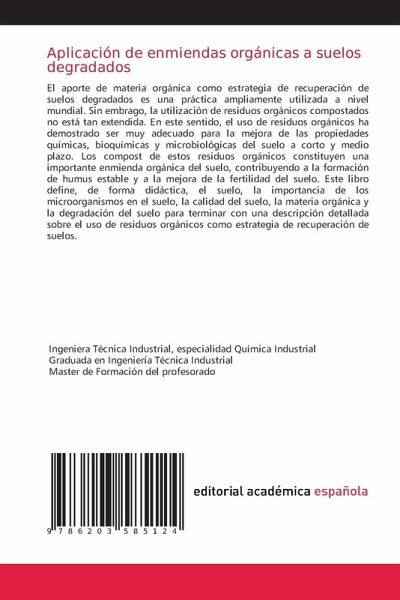 Aplicación de enmiendas orgánicas a suelos degradados

El aporte de materia orgánica como estrategia de recuperación de suelos degradados es una práctica ampliamente utilizada a nivel mundial. Sin embrago, la utilización de residuos orgánicos compostados no está tan extendida. En este sentido, el uso de residuos orgánicos ha demostrado ser muy adecuado para la mejora de las propiedades químicas, bioquímicas y microbiológicas del suelo a corto y medio plazo. Los compost de estos residuos orgánicos constituyen una importante enmienda orgánica del suelo, contribuyendo a la formación de humus estable y a la mejora de la fertilidad del suelo. Este libro define, de forma didáctica, el suelo, la importancia de los microorganismos en el suelo, la calidad del suelo, la materia orgánica y la degradación del suelo para terminar con una descripción detallada sobre el uso de residuos orgánicos como estrategia de recuperación de suelos.

Ingeniera Técnica Industrial, especialidad Química Industrial
Graduada en Ingeniería Técnica Industrial
Master de Formación del profesorado

9 786203 585124

editorial académica española